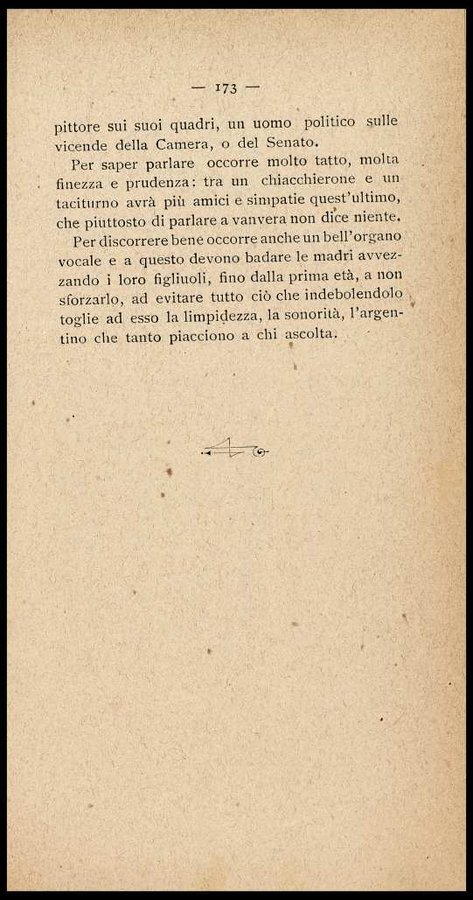 — 173 —

pittore sui suoi quadri, un uomo politico sulle vicende della Camera, o del Senato.

Per saper parlare occorre molto tatto, molta finezza e prudenza: tra un chiacchierone e un taciturno avrà più amici e simpatie quest'ultimo, che piuttosto di parlare a vanvera non dice niente.

Per discorrere bene occorre anche un bell'organo vocale e a questo devono badare le madri avvezzando i loro figliuoli, fino dalla prima età, a non sforzarlo, ad evitare tutto ciò che indebolendolo toglie ad esso la limpidezza, la sonorità, l'argentino che tanto piacciono a chi ascolta.